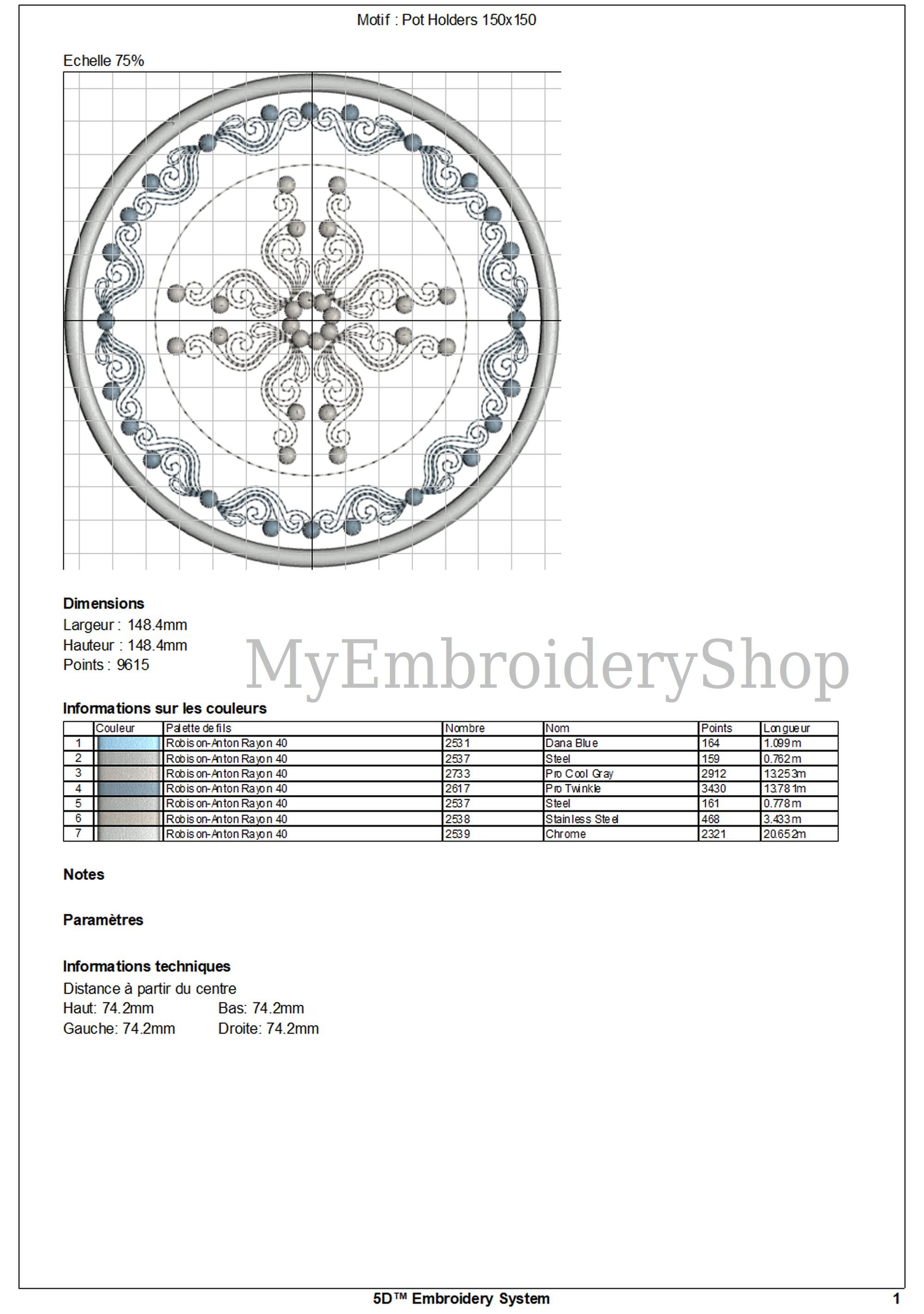 Motif : Pot Holders 150x150

Echelle 75%

Dimensions
Largeur : 148.4mm
Hauteur : 148.4mm
Points : 9615

MyEmbroideryShop

Informations sur les couleurs

| | Couleur | Palette de fils | Nombre | Nom | Points | Longueur |
|---|---|---|---|---|---|---|
| 1 | | Robison-Anton Rayon 40 | 2531 | Dana Blue | 164 | 1.099m |
| 2 | | Robison-Anton Rayon 40 | 2537 | Steel | 159 | 0.762m |
| 3 | | Robison-Anton Rayon 40 | 2733 | Pro Cool Gray | 2912 | 13.253m |
| 4 | | Robison-Anton Rayon 40 | 2617 | Pro Twinkle | 3430 | 13.781m |
| 5 | | Robison-Anton Rayon 40 | 2537 | Steel | 161 | 0.778m |
| 6 | | Robison-Anton Rayon 40 | 2538 | Stainless Steel | 468 | 3.433m |
| 7 | | Robison-Anton Rayon 40 | 2539 | Chrome | 2321 | 20.652m |

Notes

Paramètres

Informations techniques
Distance à partir du centre
Haut: 74.2mm Bas: 74.2mm
Gauche: 74.2mm Droite: 74.2mm

5D™ Embroidery System 1